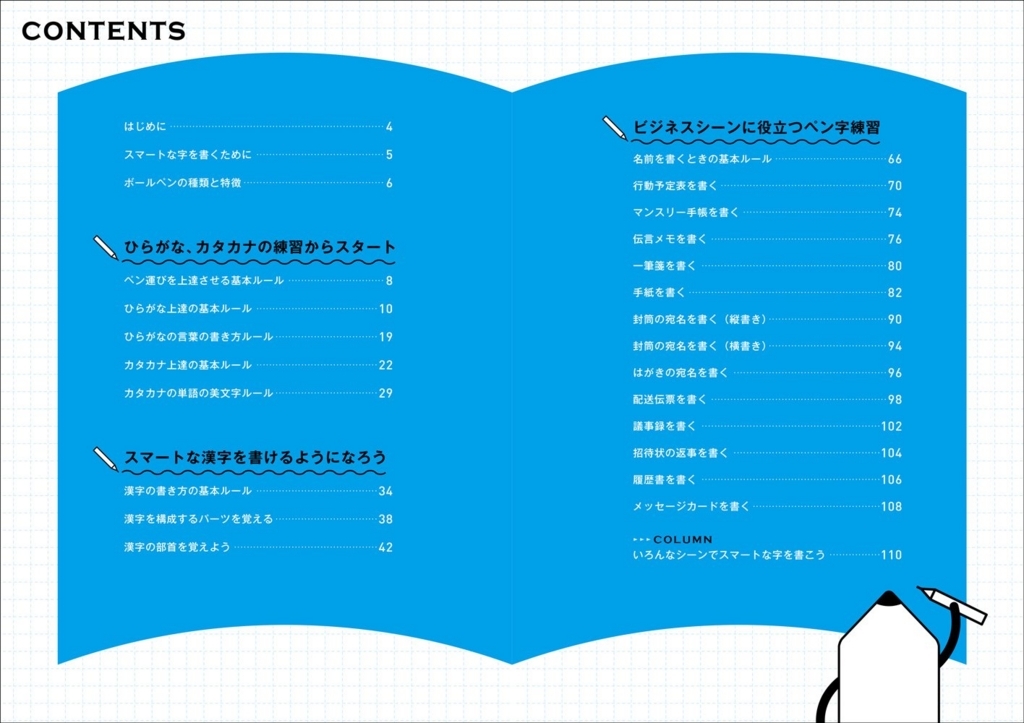 CONTENTS

はじめに 4
スマートな字を書くために 5
ボールペンの種類と特徴 6

ひらがな、カタカナの練習からスタート
ペン運びを上達させる基本ルール 8
ひらがな上達の基本ルール 10
ひらがなの言葉の書き方ルール 19
カタカナ上達の基本ルール 22
カタカナの単語の美文字ルール 29

スマートな漢字を書けるようになろう
漢字の書き方の基本ルール 34
漢字を構成するパーツを覚える 38
漢字の部首を覚えよう 42

ビジネスシーンに役立つペン字練習
名前を書くときの基本ルール 66
行動予定表を書く 70
マンスリー手帳を書く 74
伝言メモを書く 76
一筆箋を書く 80
手紙を書く 82
封筒の宛名を書く（縦書き） 90
封筒の宛名を書く（横書き） 94
はがきの宛名を書く 96
配送伝票を書く 98
議事録を書く 102
招待状の返事を書く 104
履歴書を書く 106
メッセージカードを書く 108

COLUMN
いろんなシーンでスマートな字を書こう 110